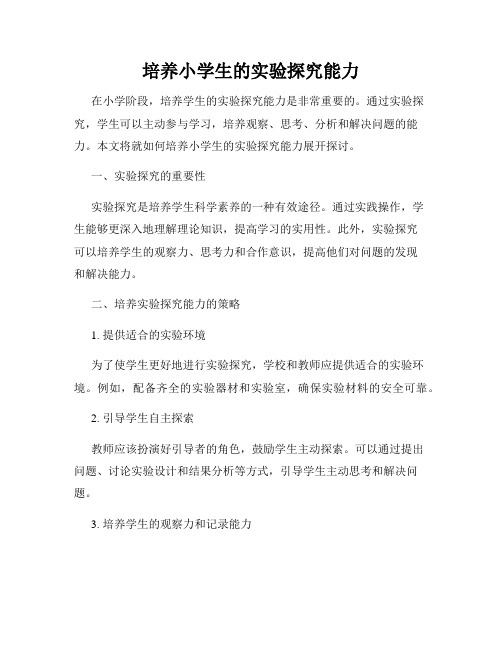 培养小学生的实验探究能力

在小学阶段，培养学生的实验探究能力是非常重要的。通过实验探究，学生可以主动参与学习，培养观察、思考、分析和解决问题的能力。本文将就如何培养小学生的实验探究能力展开探讨。

一、实验探究的重要性

实验探究是培养学生科学素养的一种有效途径。通过实践操作，学生能够更深入地理解理论知识，提高学习的实用性。此外，实验探究可以培养学生的观察力、思考力和合作意识，提高他们对问题的发现和解决能力。

二、培养实验探究能力的策略

1. 提供适合的实验环境

为了使学生更好地进行实验探究，学校和教师应提供适合的实验环境。例如，配备齐全的实验器材和实验室，确保实验材料的安全可靠。

2. 引导学生自主探索

教师应该扮演好引导者的角色，鼓励学生主动探索。可以通过提出问题、讨论实验设计和结果分析等方式，引导学生主动思考和解决问题。

3. 培养学生的观察力和记录能力